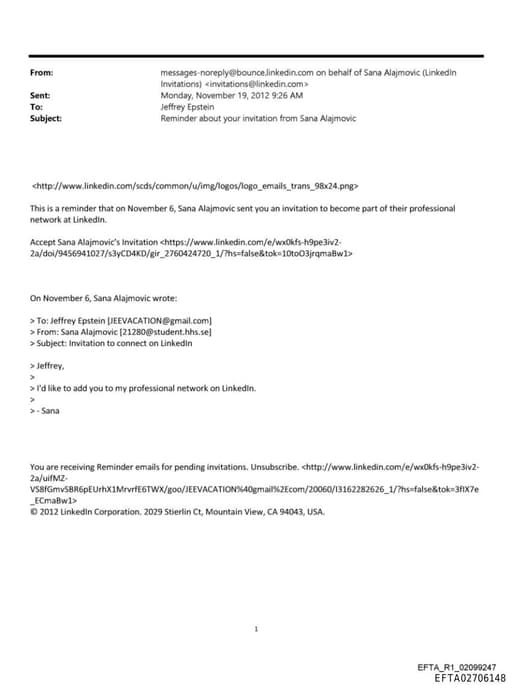 From: messages-noreply@bounce.linkedin.com on behalf of Sana Alajmovic (LinkedIn Invitations) <invitations@linkedin.com>
Sent: Monday, November 19, 2012 9:26 AM
To: Jeffrey Epstein
Subject: Reminder about your invitation from Sana Alajmovic

<http://www.linkedin.com/scds/common/u/img/logos/logo_emails_trans_98x24.png>

This is a reminder that on November 6, Sana Alajmovic sent you an invitation to become part of their professional network at LinkedIn.

Accept Sana Alajmovic's Invitation <https://www.linkedin.com/e/wx0kfs-h9pe3iv2-2a/doi/9456941027/s3yCD4KD/gir_2760424720_1/?hs=false&tok=10toO3jrqmaBw1>

On November 6, Sana Alajmovic wrote:

> To: Jeffrey Epstein [JEEVACATION@gmail.com]
> From: Sana Alajmovic [21280@student.hhs.se]
> Subject: Invitation to connect on LinkedIn

> Jeffrey,
>
> I'd like to add you to my professional network on LinkedIn.
>
> - Sana

You are receiving Reminder emails for pending invitations. Unsubscribe. <http://www.linkedin.com/e/wx0kfs-h9pe3iv2-2a/uifMZ-VS8fGmvSBR6pEUrhX1MrvrfE6TWX/goo/JEEVACATION%40gmail%2Ecom/20060/I3162282626_1/?hs=false&tok=3fIX7e_ECmaBw1>
© 2012 LinkedIn Corporation. 2029 Stierlin Ct, Mountain View, CA 94043, USA.

1

EFTA_R1_02099247
EFTA02706148